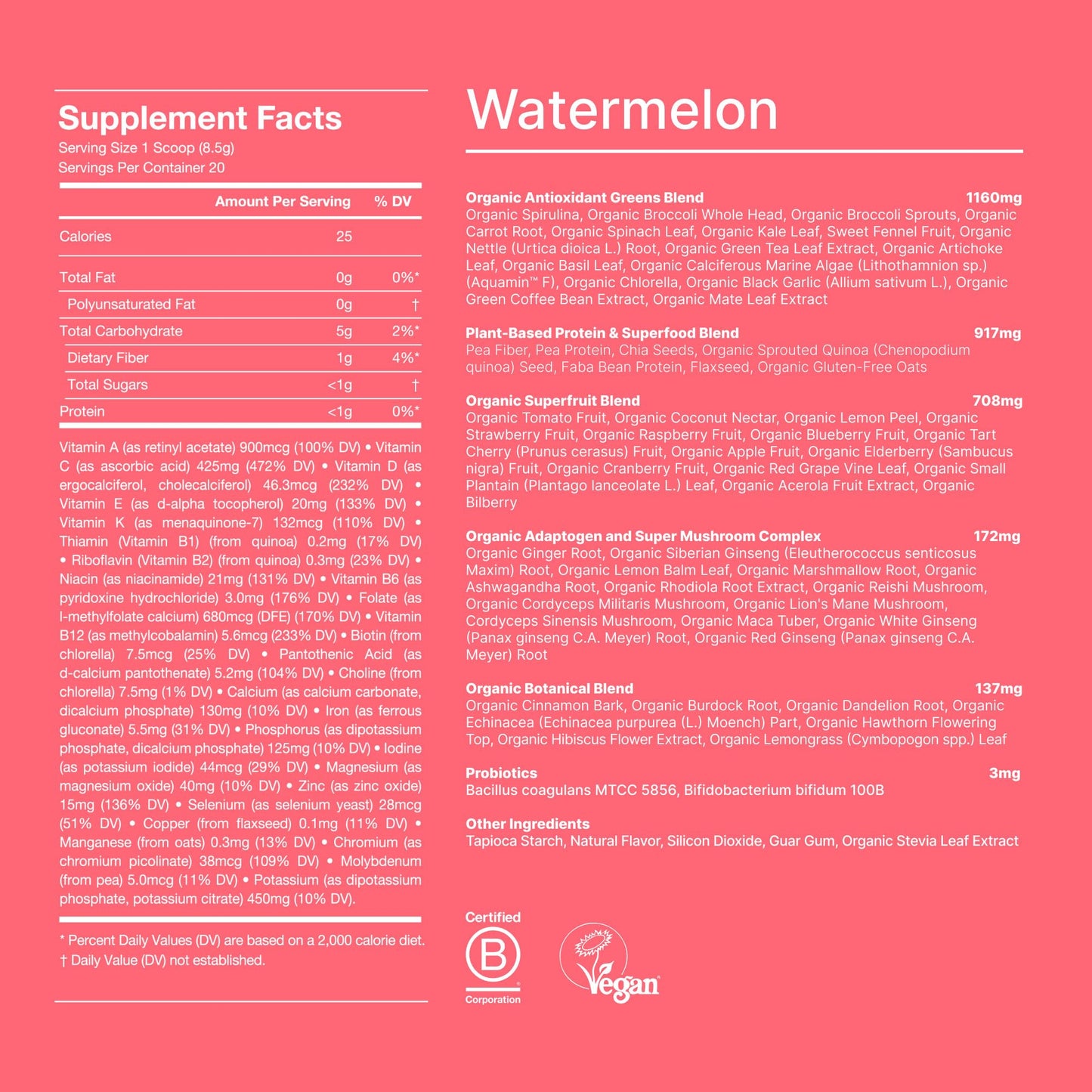 Supplement Facts
Serving Size 1 Scoop (8.5g)
Servings Per Container 20

| | Amount Per Serving | % DV |
|---|---|---|
| Calories | 25 | |
| Total Fat | 0g | 0%* |
| Polyunsaturated Fat | 0g | † |
| Total Carbohydrate | 5g | 2%* |
| Dietary Fiber | 1g | 4%* |
| Total Sugars | <1g | † |
| Protein | <1g | 0%* |

Vitamin A (as retinyl acetate) 900mcg (100% DV) • Vitamin C (as ascorbic acid) 425mg (472% DV) • Vitamin D (as ergocalciferol, cholecalciferol) 46.3mcg (232% DV) • Vitamin E (as d-alpha tocopherol) 20mg (133% DV) • Vitamin K (as menaquinone-7) 132mcg (110% DV) • Thiamin (Vitamin B1) (from quinoa) 0.2mg (17% DV) • Riboflavin (Vitamin B2) (from quinoa) 0.3mg (23% DV) • Niacin (as niacinamide) 21mg (131% DV) • Vitamin B6 (as pyridoxine hydrochloride) 3.0mg (176% DV) • Folate (as l-methylfolate calcium) 680mcg (DFE) (170% DV) • Vitamin B12 (as methylcobalamin) 5.6mcg (233% DV) • Biotin (from chlorella) 7.5mcg (25% DV) • Pantothenic Acid (as d-calcium pantothenate) 5.2mg (104% DV) • Choline (from chlorella) 7.5mg (1% DV) • Calcium (as calcium carbonate, dicalcium phosphate) 130mg (10% DV) • Iron (as ferrous gluconate) 5.5mg (31% DV) • Phosphorus (as dipotassium phosphate, dicalcium phosphate) 125mg (10% DV) • Iodine (as potassium iodide) 44mcg (29% DV) • Magnesium (as magnesium oxide) 40mg (10% DV) • Zinc (as zinc oxide) 15mg (136% DV) • Selenium (as selenium yeast) 28mcg (51% DV) • Copper (from flaxseed) 0.1mg (11% DV) • Manganese (from oats) 0.3mg (13% DV) • Chromium (as chromium picolinate) 38mcg (109% DV) • Molybdenum (from pea) 5.0mcg (11% DV) • Potassium (as dipotassium phosphate, potassium citrate) 450mg (10% DV).

* Percent Daily Values (DV) are based on a 2,000 calorie diet.
† Daily Value (DV) not established.

Watermelon

Organic Antioxidant Greens Blend 1160mg
Organic Spirulina, Organic Broccoli Whole Head, Organic Broccoli Sprouts, Organic Carrot Root, Organic Spinach Leaf, Organic Kale Leaf, Sweet Fennel Fruit, Organic Nettle (Urtica dioica L.) Root, Organic Green Tea Leaf Extract, Organic Artichoke Leaf, Organic Basil Leaf, Organic Calciferous Marine Algae (Lithothamnion sp.) (Aquamin™ F), Organic Chlorella, Organic Black Garlic (Allium sativum L.), Organic Green Coffee Bean Extract, Organic Mate Leaf Extract

Plant-Based Protein & Superfood Blend 917mg
Pea Fiber, Pea Protein, Chia Seeds, Organic Sprouted Quinoa (Chenopodium quinoa) Seed, Faba Bean Protein, Flaxseed, Organic Gluten-Free Oats

Organic Superfruit Blend 708mg
Organic Tomato Fruit, Organic Coconut Nectar, Organic Lemon Peel, Organic Strawberry Fruit, Organic Raspberry Fruit, Organic Blueberry Fruit, Organic Tart Cherry (Prunus cerasus) Fruit, Organic Apple Fruit, Organic Elderberry (Sambucus nigra) Fruit, Organic Cranberry Fruit, Organic Red Grape Vine Leaf, Organic Small Plantain (Plantago lanceolate L.) Leaf, Organic Acerola Fruit Extract, Organic Bilberry

Organic Adaptogen and Super Mushroom Complex 172mg
Organic Ginger Root, Organic Siberian Ginseng (Eleutherococcus senticosus Maxim) Root, Organic Lemon Balm Leaf, Organic Marshmallow Root, Organic Ashwagandha Root, Organic Rhodiola Root Extract, Organic Reishi Mushroom, Organic Cordyceps Militaris Mushroom, Organic Lion's Mane Mushroom, Cordyceps Sinensis Mushroom, Organic Maca Tuber, Organic White Ginseng (Panax ginseng C.A. Meyer) Root, Organic Red Ginseng (Panax ginseng C.A. Meyer) Root

Organic Botanical Blend 137mg
Organic Cinnamon Bark, Organic Burdock Root, Organic Dandelion Root, Organic Echinacea (Echinacea purpurea (L.) Moench) Part, Organic Hawthorn Flowering Top, Organic Hibiscus Flower Extract, Organic Lemongrass (Cymbopogon spp.) Leaf

Probiotics 3mg
Bacillus coagulans MTCC 5856, Bifidobacterium bifidum 100B

Other Ingredients
Tapioca Starch, Natural Flavor, Silicon Dioxide, Guar Gum, Organic Stevia Leaf Extract

Certified
B
Corporation

Vegan